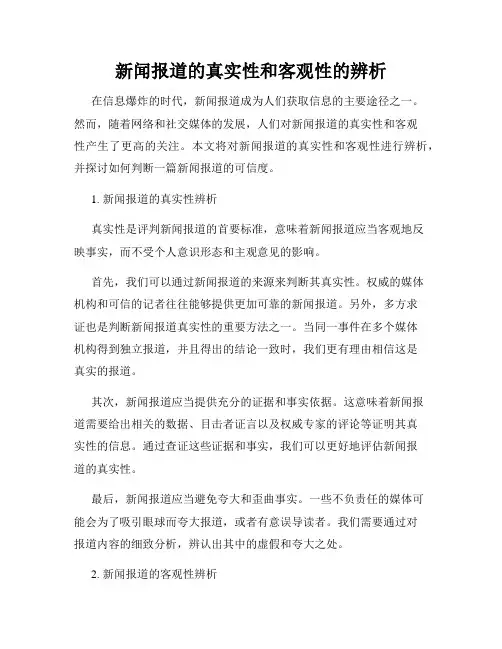 新闻报道的真实性和客观性的辨析

在信息爆炸的时代，新闻报道成为人们获取信息的主要途径之一。然而，随着网络和社交媒体的发展，人们对新闻报道的真实性和客观性产生了更高的关注。本文将对新闻报道的真实性和客观性进行辨析，并探讨如何判断一篇新闻报道的可信度。

1. 新闻报道的真实性辨析

真实性是评判新闻报道的首要标准，意味着新闻报道应当客观地反映事实，而不受个人意识形态和主观意见的影响。

首先，我们可以通过新闻报道的来源来判断其真实性。权威的媒体机构和可信的记者往往能够提供更加可靠的新闻报道。另外，多方求证也是判断新闻报道真实性的重要方法之一。当同一事件在多个媒体机构得到独立报道，并且得出的结论一致时，我们更有理由相信这是真实的报道。

其次，新闻报道应当提供充分的证据和事实依据。这意味着新闻报道需要给出相关的数据、目击者证言以及权威专家的评论等证明其真实性的信息。通过查证这些证据和事实，我们可以更好地评估新闻报道的真实性。

最后，新闻报道应当避免夸大和歪曲事实。一些不负责任的媒体可能会为了吸引眼球而夸大报道，或者有意误导读者。我们需要通过对报道内容的细致分析，辨认出其中的虚假和夸大之处。

2. 新闻报道的客观性辨析